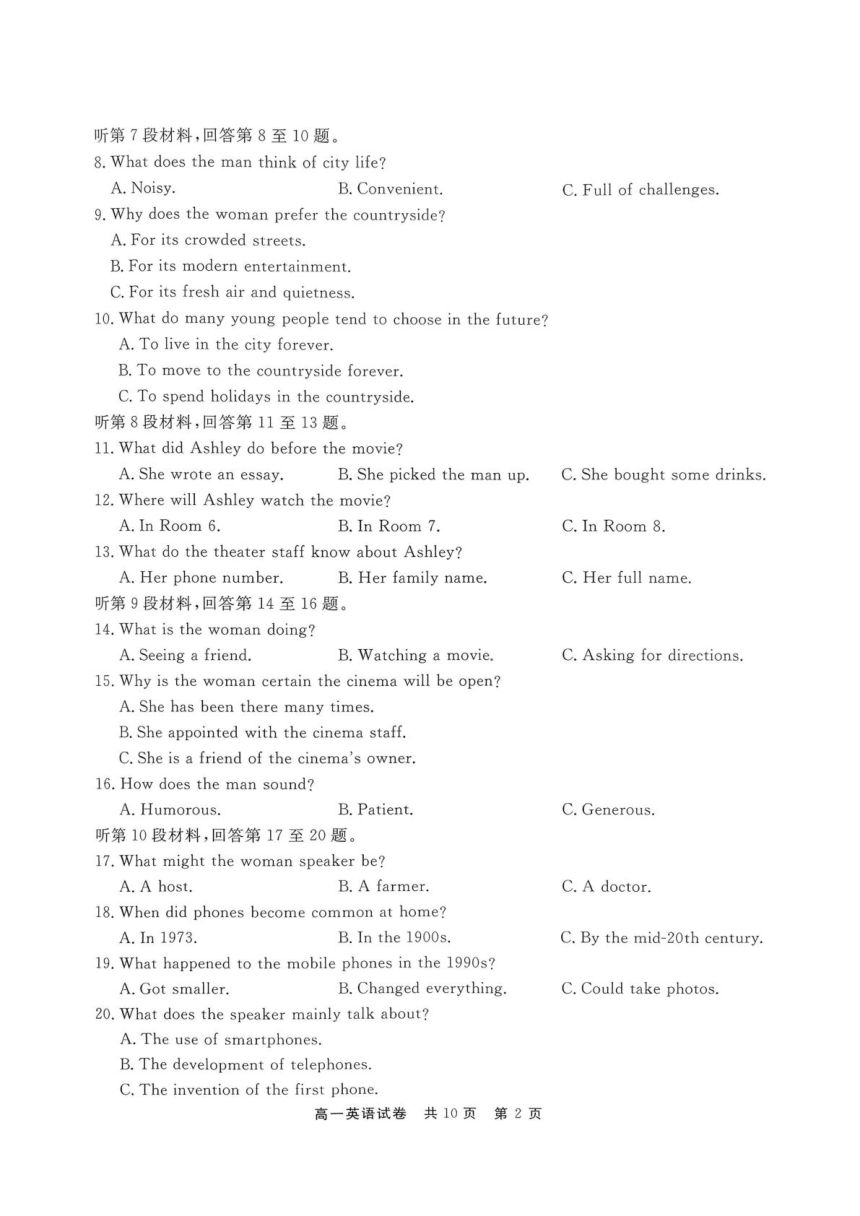 听第 7 段材料,回答第 8 至 10 题。
8. What does the man think of city life?
A. Noisy.
B. Convenient.
C. Full of challenges.
9. Why does the woman prefer the countryside?
A. For its crowded streets.
B. For its modern entertainment.
C. For its fresh air and quietness.
10. What do many young people tend to choose in the future?
A. To live in the city forever.
B. To move to the countryside forever.
C. To spend holidays in the countryside.
听第 8 段材料,回答第 11 至 13 题。
11. What did Ashley do before the movie?
A. She wrote an essay.
B. She picked the man up.
C. She bought some drinks.
12. Where will Ashley watch the movie?
A. In Room 6.
B. In Room 7.
C. In Room 8.
13. What do the theater staff know about Ashley?
A. Her phone number.
B. Her family name.
C. Her full name.
听第 9 段材料,回答第 14 至 16 题。
14. What is the woman doing?
A. Seeing a friend.
B. Watching a movie.
C. Asking for directions.
15. Why is the woman certain the cinema will be open?
A. She has been there many times.
B. She appointed with the cinema staff.
C. She is a friend of the cinema's owner.
16. How does the man sound?
A. Humorous.
B. Patient.
C. Generous.
听第 10 段材料,回答第 17 至 20 题。
17. What might the woman speaker be?
A. A host.
B. A farmer.
C. A doctor.
18. When did phones become common at home?
A. In 1973.
B. In the 1900s.
C. By the mid-20th century.
19. What happened to the mobile phones in the 1990s?
A. Got smaller.
B. Changed everything.
C. Could take photos.
20. What does the speaker mainly talk about?
A. The use of smartphones.
B. The development of telephones.
C. The invention of the first phone.
高一英语试卷 共 10 页 第 2 页